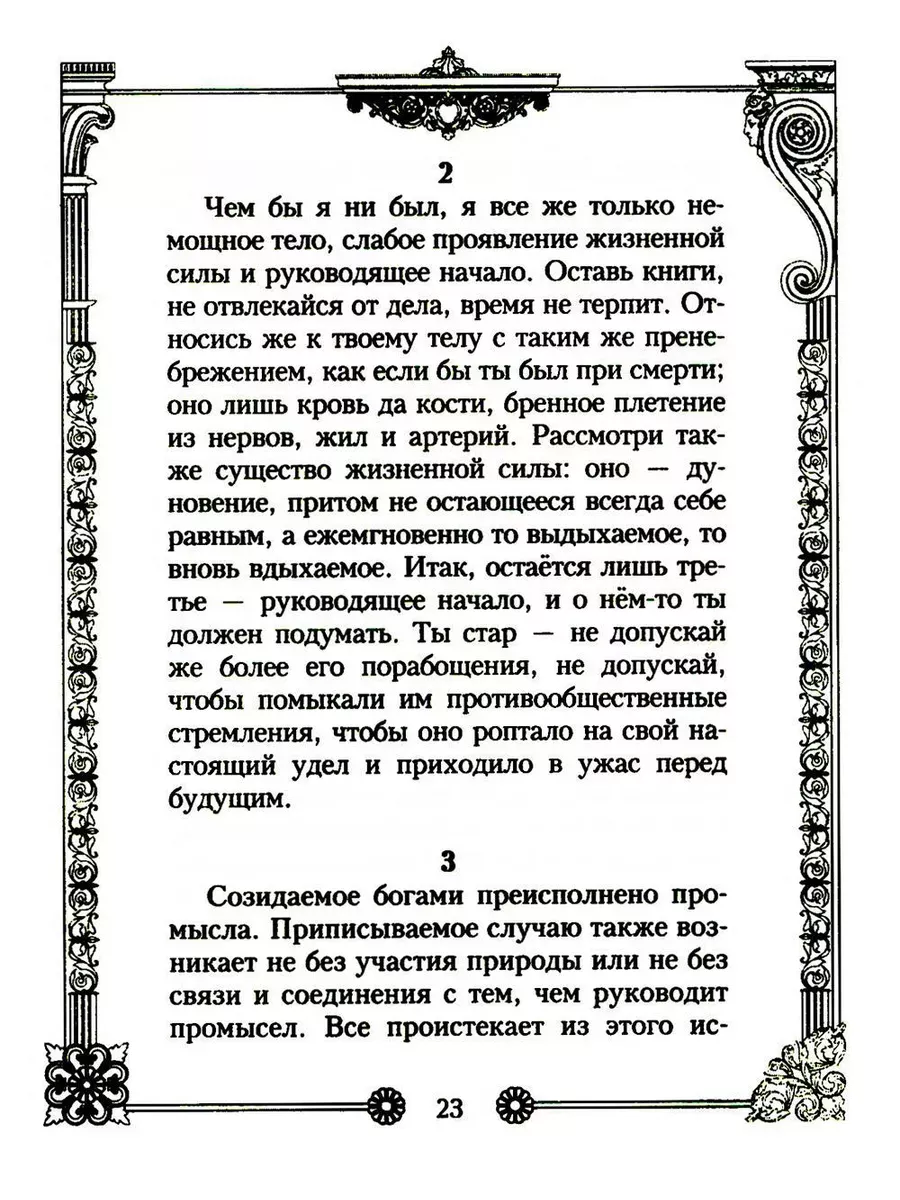 2

Чем бы я ни был, я все же только немощное тело, слабое проявление жизненной силы и руководящее начало. Оставь книги, не отвлекайся от дела, время не терпит. Относись же к твоему телу с таким же пренебрежением, как если бы ты был при смерти; оно лишь кровь да кости, бренное плетение из нервов, жил и артерий. Рассмотри также существо жизненной силы: оно — дуновение, притом не остающееся всегда себе равным, а ежемгновенно то выдыхаемое, то вновь вдыхаемое. Итак, остаётся лишь третье — руководящее начало, и о нём-то ты должен подумать. Ты стар — не допускай же более его порабощения, не допускай, чтобы помыкали им противообщественные стремления, чтобы оно роптало на свой настоящий удел и приходило в ужас перед будущим.

3

Созидаемое богами преисполнено промысла. Приписываемое случаю также возникает не без участия природы или не без связи и соединения с тем, чем руководит промысел. Все проистекает из этого ис-

23